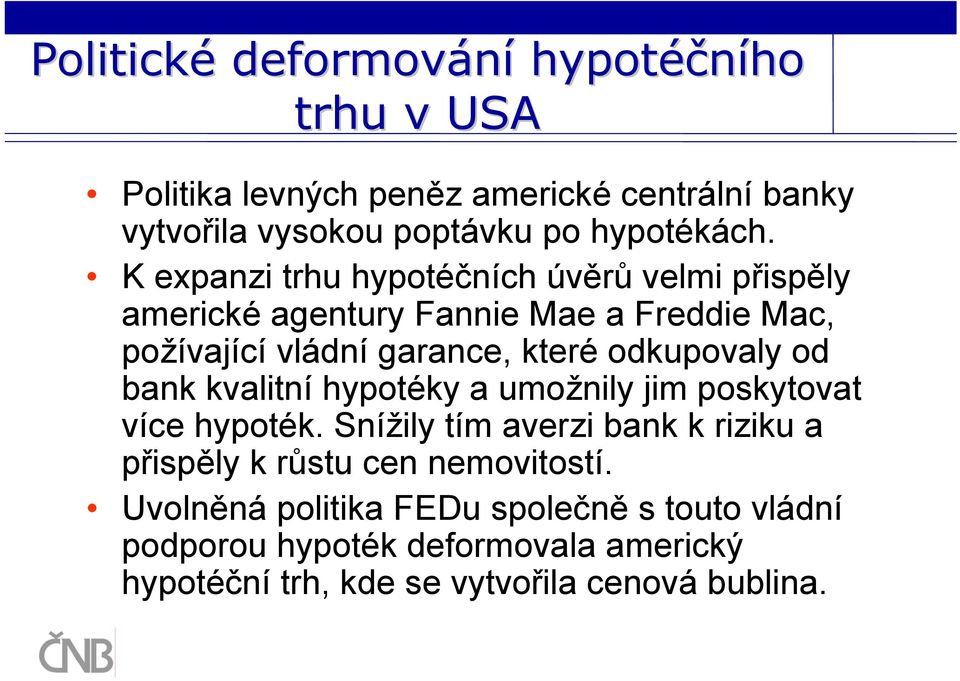 Politické deformování hypotéčního trhu v USA

• Politika levných peněz americké centrální banky vytvořila vysokou poptávku po hypotékách.

• K expanzi trhu hypotéčních úvěrů velmi přispěly americké agentury Fannie Mae a Freddie Mac, požívající vládní garance, které odkupovaly od bank kvalitní hypotéky a umožnily jim poskytovat více hypoték. Snížily tím averzi bank k riziku a přispěly k růstu cen nemovitostí.

• Uvolněná politika FEDu společně s touto vládní podporou hypoték deformovala americký hypotéční trh, kde se vytvořila cenová bublina.

ČNB